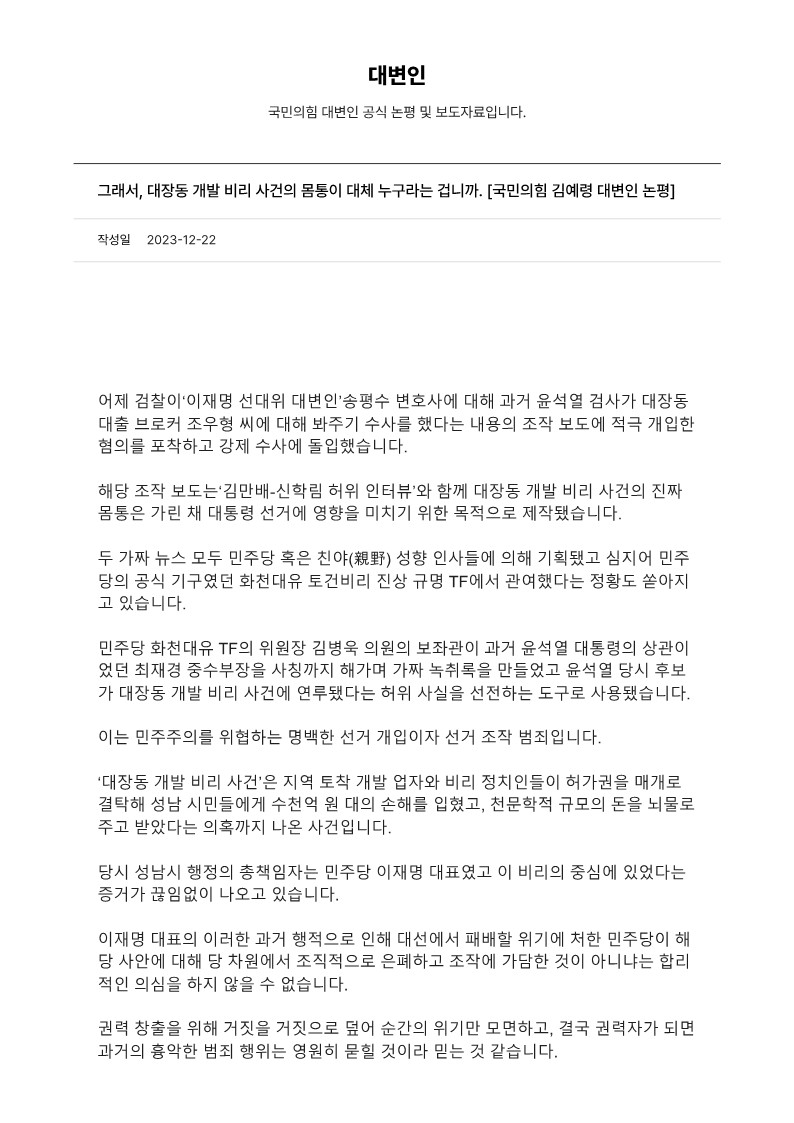 대변인

국민의힘 대변인 공식 논평 및 보도자료입니다.

그래서, 대장동 개발 비리 사건의 몸통이 대체 누구라는 겁니까. [국민의힘 김예령 대변인 논평]

작성일 2023-12-22

어제 검찰이‘이재명 선대위 대변인’송평수 변호사에 대해 과거 윤석열 검사가 대장동 대출 브로커 조우형 씨에 대해 봐주기 수사를 했다는 내용의 조작 보도에 적극 개입한 혐의를 포착하고 강제 수사에 돌입했습니다.

해당 조작 보도는‘김만배-신학림 허위 인터뷰’와 함께 대장동 개발 비리 사건의 진짜 몸통은 가린 채 대통령 선거에 영향을 미치기 위한 목적으로 제작됐습니다.

두 가짜 뉴스 모두 민주당 혹은 친야(親野) 성향 인사들에 의해 기획됐고 심지어 민주당의 공식 기구였던 화천대유 토건비리 진상 규명 TF에서 관여했다는 정황도 쏟아지고 있습니다.

민주당 화천대유 TF의 위원장 김병욱 의원의 보좌관이 과거 윤석열 대통령의 상관이었던 최재경 중수부장을 사칭까지 해가며 가짜 녹취록을 만들었고 윤석열 당시 후보가 대장동 개발 비리 사건에 연루됐다는 허위 사실을 선전하는 도구로 사용됐습니다.

이는 민주주의를 위협하는 명백한 선거 개입이자 선거 조작 범죄입니다.

‘대장동 개발 비리 사건’은 지역 토착 개발 업자와 비리 정치인들이 허가권을 매개로 결탁해 성남 시민들에게 수천억 원 대의 손해를 입혔고, 천문학적 규모의 돈을 뇌물로 주고 받았다는 의혹까지 나온 사건입니다.

당시 성남시 행정의 총책임자는 민주당 이재명 대표였고 이 비리의 중심에 있었다는 증거가 끊임없이 나오고 있습니다.

이재명 대표의 이러한 과거 행적으로 인해 대선에서 패배할 위기에 처한 민주당이 해당 사안에 대해 당 차원에서 조직적으로 은폐하고 조작에 가담한 것이 아니냐는 합리적인 의심을 하지 않을 수 없습니다.

권력 창출을 위해 거짓을 거짓으로 덮어 순간의 위기만 모면하고, 결국 권력자가 되면 과거의 흉악한 범죄 행위는 영원히 묻힐 것이라 믿는 것 같습니다.